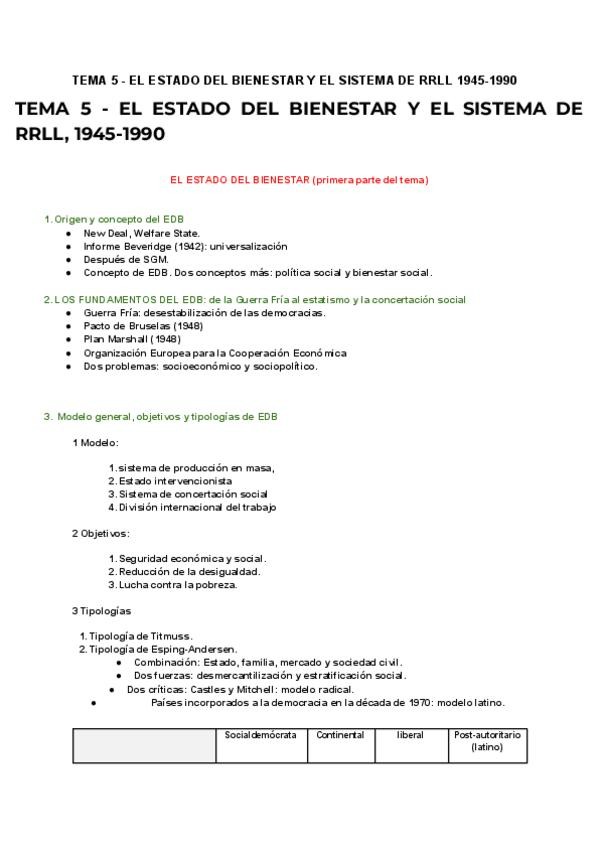 TEMA 5 - EL ESTADO DEL BIENESTAR Y EL SISTEMA DE RRLL 1945-1990

TEMA 5 - EL ESTADO DEL BIENESTAR Y EL SISTEMA DE RRLL, 1945-1990

EL ESTADO DEL BIENESTAR (primera parte del tema)

1. Origen y concepto del EDB
- New Deal, Welfare State.
- Informe Beveridge (1942): universalización
- Después de SGM.
- Concepto de EDB. Dos conceptos más: política social y bienestar social.

2. LOS FUNDAMENTOS DEL EDB: de la Guerra Fría al estatismo y la concertación social
- Guerra Fría: desestabilización de las democracias.
- Pacto de Bruselas (1948)
- Plan Marshall (1948)
- Organización Europea para la Cooperación Económica
- Dos problemas: socioeconómico y sociopolítico.

3. Modelo general, objetivos y tipologías de EDB

1 Modelo:

1. sistema de producción en masa,
2. Estado intervencionista
3. Sistema de concertación social
4. División internacional del trabajo

2 Objetivos:

1. Seguridad económica y social.
2. Reducción de la desigualdad.
3. Lucha contra la pobreza.

3 Tipologías

1. Tipología de Titmuss.
2. Tipología de Esping-Andersen.
- Combinación: Estado, familia, mercado y sociedad civil.
- Dos fuerzas: desmercantilización y estratificación social.
- Dos críticas: Castles y Mitchell: modelo radical.
- Países incorporados a la democracia en la década de 1970: modelo latino.

| | Socialdemócrata | Continental | liberal | Post-autoritario (latino) |
|---|---|---|---|---|